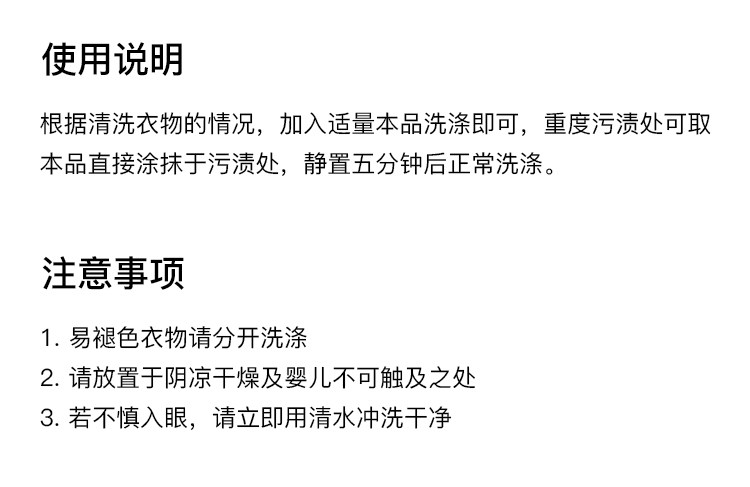 使用说明

根据清洗衣物的情况，加入适量本品洗涤即可，重度污渍处可取本品直接涂抹于污渍处，静置五分钟后正常洗涤。

注意事项

1.易褪色衣物请分开洗涤
2.请放置于阴凉干燥及婴儿不可触及之处
3.若不慎入眼，请立即用清水冲洗干净